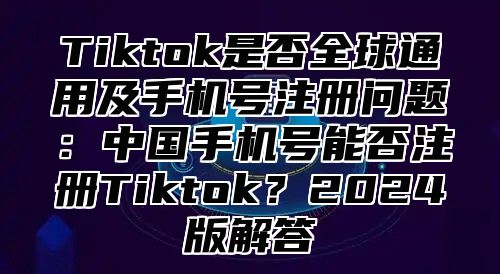 Tiktok是否全球通用及手机号注册问题：中国手机号能否注册Tiktok？2024版解答